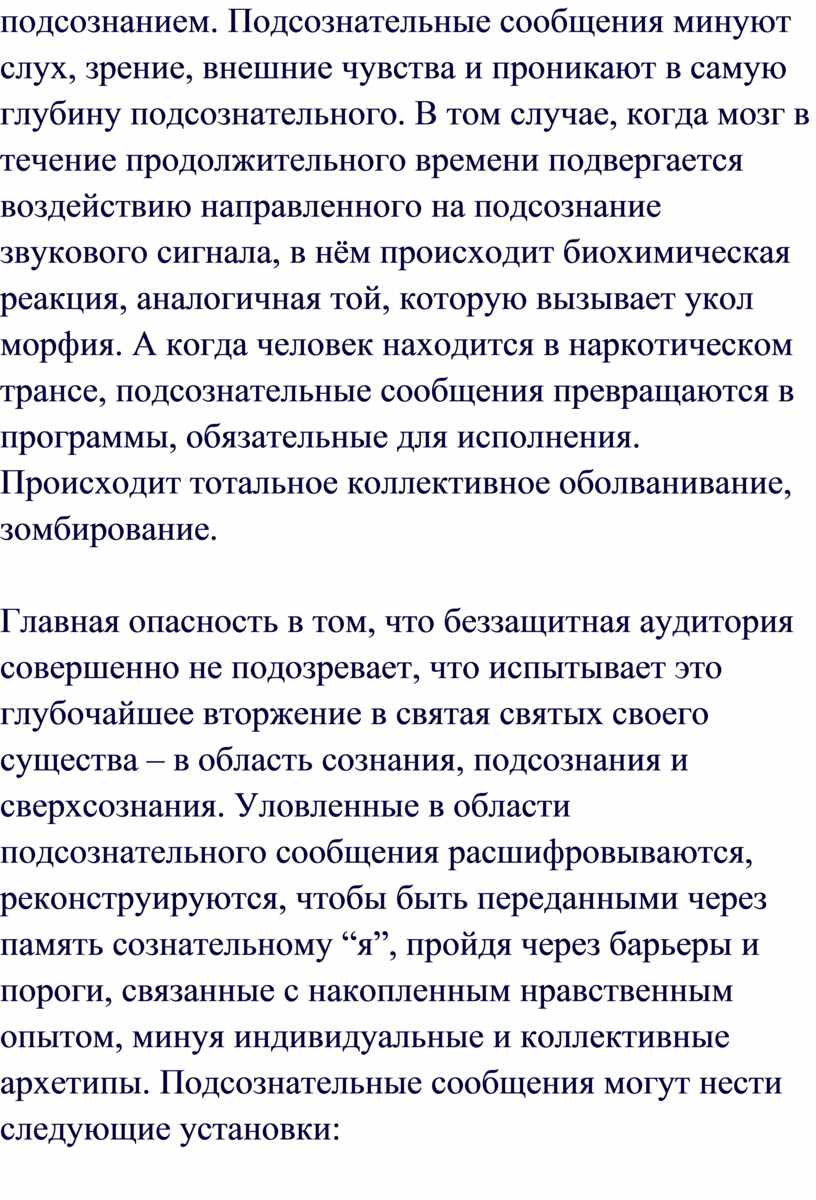 подсознанием. Подсознательные сообщения минуют слух, зрение, внешние чувства и проникают в самую глубину подсознательного. В том случае, когда мозг в течение продолжительного времени подвергается воздействию направленного на подсознание звукового сигнала, в нём происходит биохимическая реакция, аналогичная той, которую вызывает укол морфия. А когда человек находится в наркотическом трансе, подсознательные сообщения превращаются в программы, обязательные для исполнения. Происходит тотальное коллективное оболванивание, зомбирование.

Главная опасность в том, что беззащитная аудитория совершенно не подозревает, что испытывает это глубочайшее вторжение в святая святых своего существа – в область сознания, подсознания и сверхсознания. Уловленные в области подсознательного сообщения расшифровываются, реконструируются, чтобы быть переданными через память сознательному “я”, пройдя через барьеры и пороги, связанные с накопленным нравственным опытом, минуя индивидуальные и коллективные архетипы. Подсознательные сообщения могут нести следующие установки: